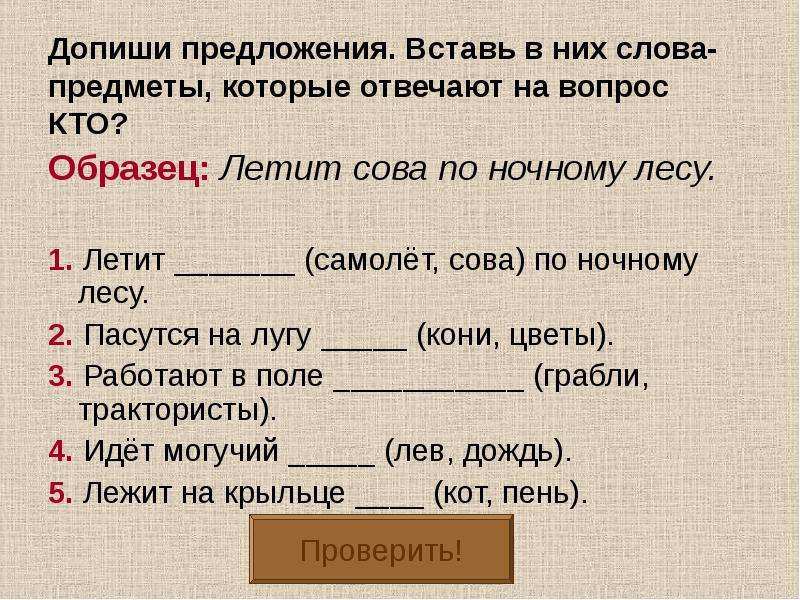 Допиши предложения. Вставь в них слова-предметы, которые отвечают на вопрос КТО?

Образец: Летит сова по ночному лесу.

1. Летит _______ (самолёт, сова) по ночному лесу.
2. Пасутся на лугу _____ (кони, цветы).
3. Работают в поле ___________ (грабли, трактористы).
4. Идёт могучий _____ (лев, дождь).
5. Лежит на крыльце ____ (кот, пень).

Проверить!